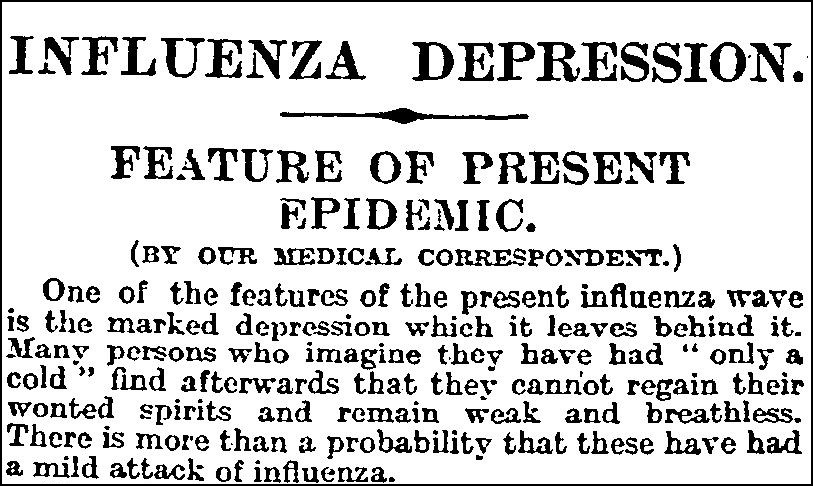 INFLUENZA DEPRESSION.

FEATURE OF PRESENT EPIDEMIC.

(BY OUR MEDICAL CORRESPONDENT.)

One of the features of the present influenza wave is the marked depression which it leaves behind it. Many persons who imagine they have had "only a cold" find afterwards that they cannot regain their wonted spirits and remain weak and breathless. There is more than a probability that these have had a mild attack of influenza.